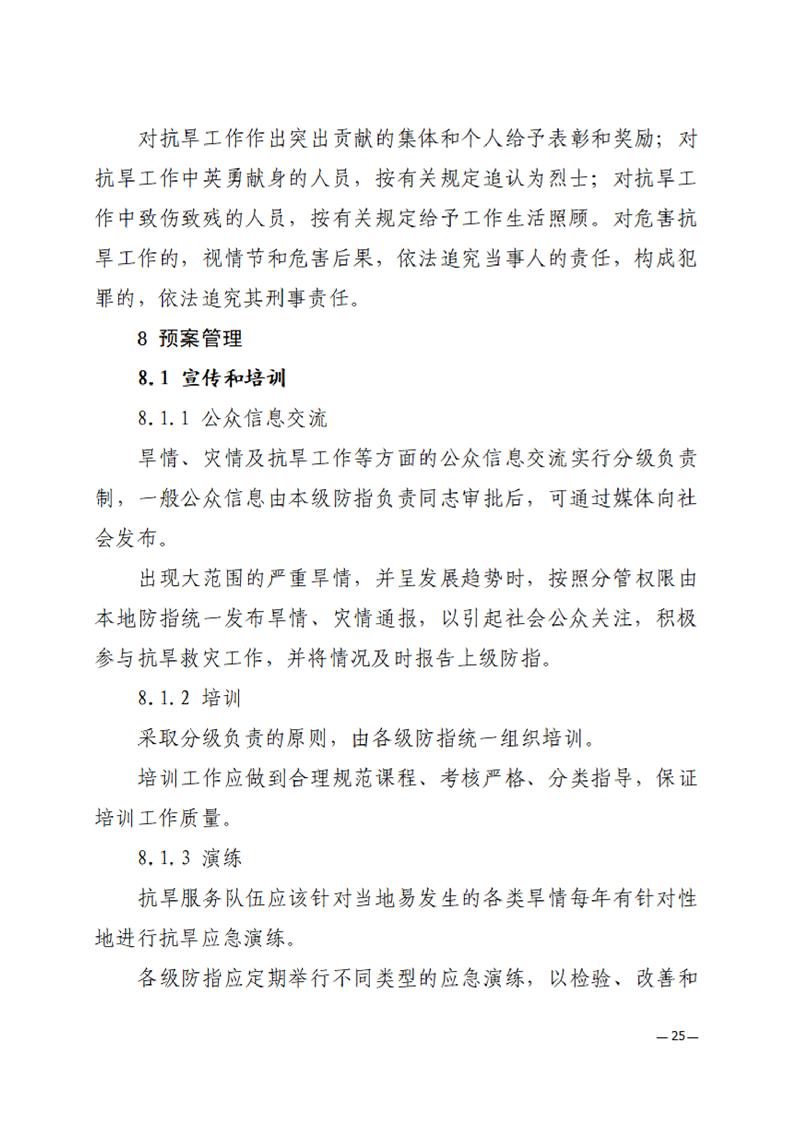 对抗旱工作作出突出贡献的集体和个人给予表彰和奖励；对抗旱工作中英勇献身的人员，按有关规定追认为烈士；对抗旱工作中致伤致残的人员，按有关规定给予工作生活照顾。对危害抗旱工作的，视情节和危害后果，依法追究当事人的责任，构成犯罪的，依法追究其刑事责任。

8 预案管理

8.1 宣传和培训

8.1.1 公众信息交流

旱情、灾情及抗旱工作等方面的公众信息交流实行分级负责制，一般公众信息由本级防指负责同志审批后，可通过媒体向社会发布。

出现大范围的严重旱情，并呈发展趋势时，按照分管权限由本地防指统一发布旱情、灾情通报，以引起社会公众关注，积极参与抗旱救灾工作，并将情况及时报告上级防指。

8.1.2 培训

采取分级负责的原则，由各级防指统一组织培训。

培训工作应做到合理规范课程、考核严格、分类指导，保证培训工作质量。

8.1.3 演练

抗旱服务队伍应该针对当地易发生的各类旱情每年有针对性地进行抗旱应急演练。

各级防指应定期举行不同类型的应急演练，以检验、改善和

—25—